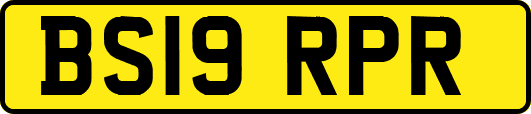 BS19 RPR